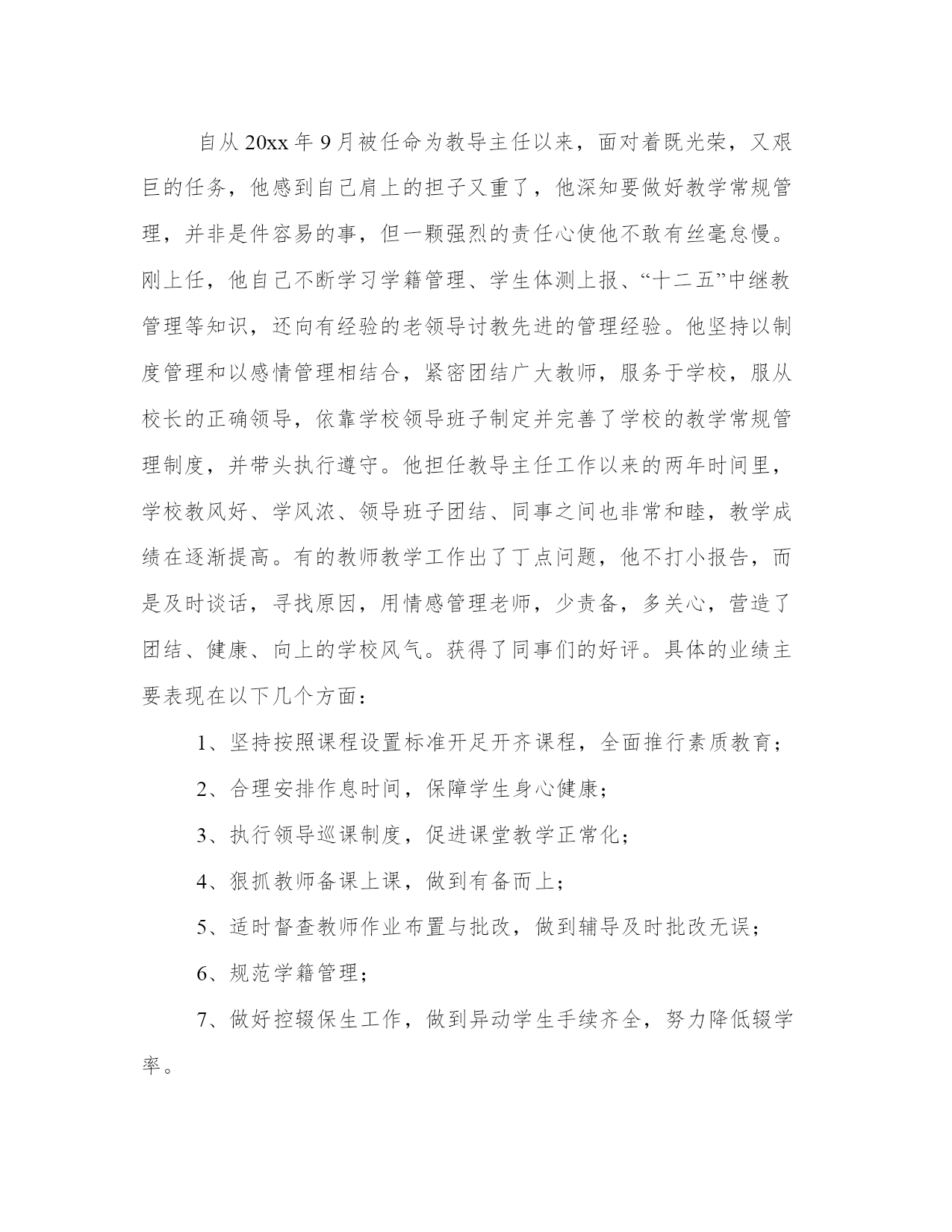 自从20xx年9月被任命为教导主任以来，面对着既光荣，又艰巨的任务，他感到自己肩上的担子又重了，他深知要做好教学常规管理，并非是件容易的事，但一颗强烈的责任心使他不敢有丝毫怠慢。刚上任，他自己不断学习学籍管理、学生体测上报、“十二五”中继教管理等知识，还向有经验的老领导讨教先进的管理经验。他坚持以制度管理和以感情管理相结合，紧密团结广大教师，服务于学校，服从校长的正确领导，依靠学校领导班子制定并完善了学校的教学常规管理制度，并带头执行遵守。他担任教导主任工作以来的两年时间里，学校教风好、学风浓、领导班子团结、同事之间也非常和睦，教学成绩在逐渐提高。有的教师教学工作出了丁点问题，他不打小报告，而是及时谈话，寻找原因，用情感管理老师，少责备，多关心，营造了团结、健康、向上的学校风气。获得了同事们的好评。具体的业绩主要表现在以下几个方面：

1、坚持按照课程设置标准开足开齐课程，全面推行素质教育；

2、合理安排作息时间，保障学生身心健康；

3、执行领导巡课制度，促进课堂教学正常化；

4、狠抓教师备课上课，做到有备而上；

5、适时督查教师作业布置与批改，做到辅导及时批改无误；

6、规范学籍管理；

7、做好控辍保生工作，做到异动学生手续齐全，努力降低辍学率。